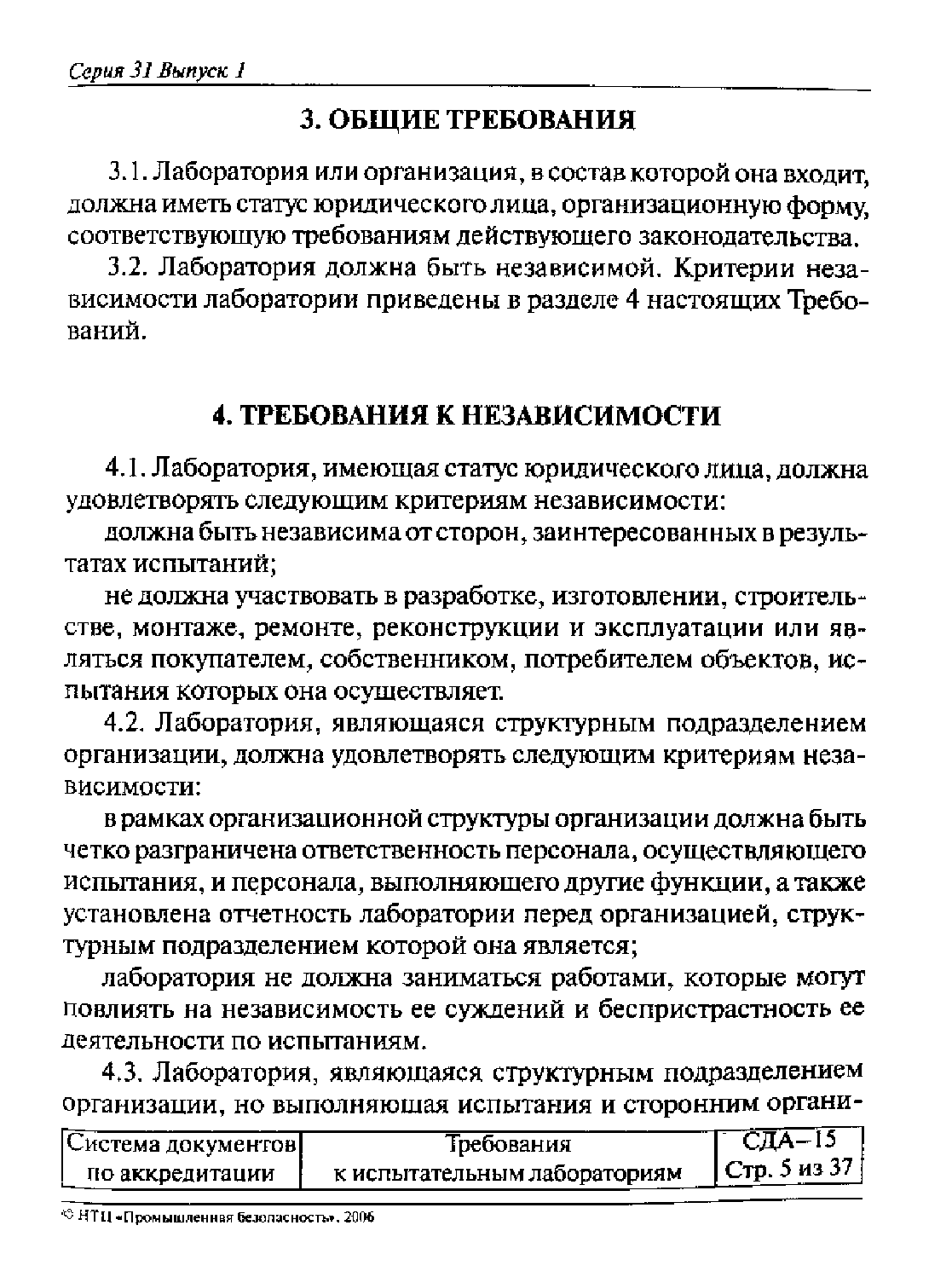 Серия 31 Выпуск 1

3. ОБЩИЕ ТРЕБОВАНИЯ

3.1. Лаборатория или организация, в состав которой она входит, должна иметь статус юридического лица, организационную форму, соответствующую требованиям действующего законодательства.

3.2. Лаборатория должна быть независимой. Критерии независимости лаборатории приведены в разделе 4 настоящих Требований.

4. ТРЕБОВАНИЯ К НЕЗАВИСИМОСТИ

4.1. Лаборатория, имеющая статус юридического лица, должна удовлетворять следующим критериям независимости:

должна быть независима от сторон, заинтересованных в результатах испытаний;

не должна участвовать в разработке, изготовлении, строительстве, монтаже, ремонте, реконструкции и эксплуатации или являться покупателем, собственником, потребителем объектов, испытания которых она осуществляет.

4.2. Лаборатория, являющаяся структурным подразделением организации, должна удовлетворять следующим критериям независимости:

в рамках организационной структуры организации должна быть четко разграничена ответственность персонала, осуществляющего испытания, и персонала, выполняющего другие функции, а также установлена отчетность лаборатории перед организацией, структурным подразделением которой она является;

лаборатория не должна заниматься работами, которые могут повлиять на независимость ее суждений и беспристрастность ее деятельности по испытаниям.

4.3. Лаборатория, являющаяся структурным подразделением организации, но выполняющая испытания и сторонним органи-

| Система документов по аккредитации | Требования к испытательным лабораториям | СДА–15 Стр. 5 из 37 |
|---|---|---|

© НТЦ «Промышленная безопасность», 2006